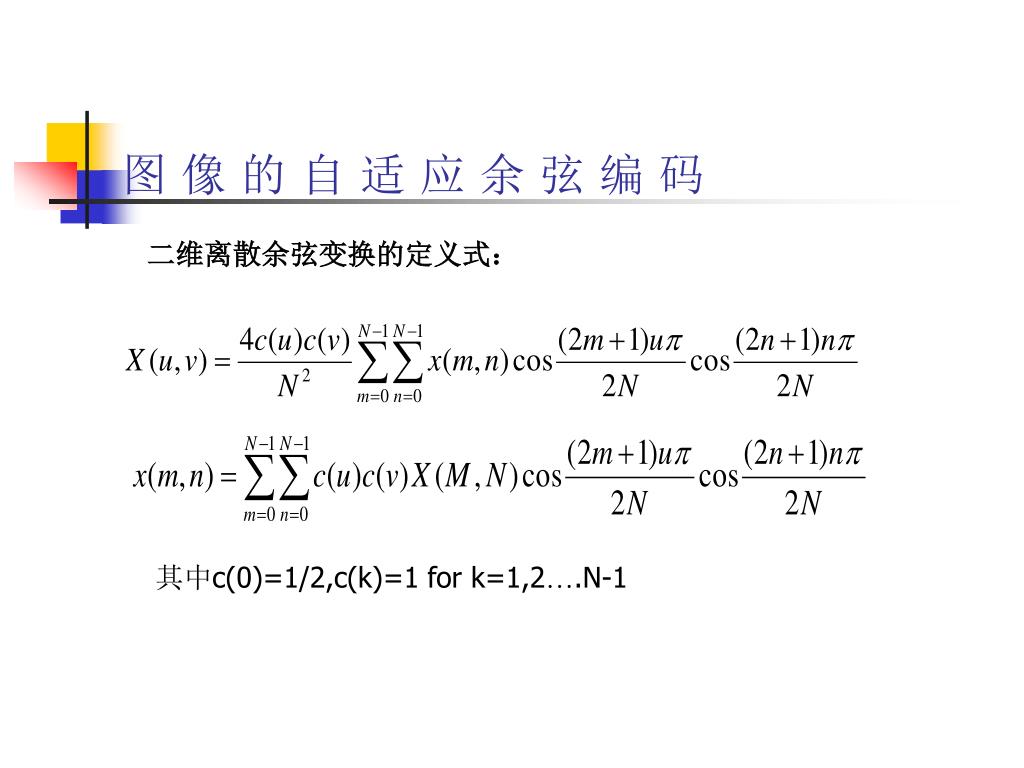 图 像 的 自 适 应 余 弦 编 码

二维离散余弦变换的定义式：

$X(u,v)=\frac{4c(u)c(v)}{N^2}\sum_{m=0}^{N-1}\sum_{n=0}^{N-1}x(m,n)\cos\frac{(2m+1)u\pi}{2N}\cos\frac{(2n+1)n\pi}{2N}$

$x(m,n)=\sum_{m=0}^{N-1}\sum_{n=0}^{N-1}c(u)c(v)X(M,N)\cos\frac{(2m+1)u\pi}{2N}\cos\frac{(2n+1)n\pi}{2N}$

其中c(0)=1/2,c(k)=1 for k=1,2….N-1